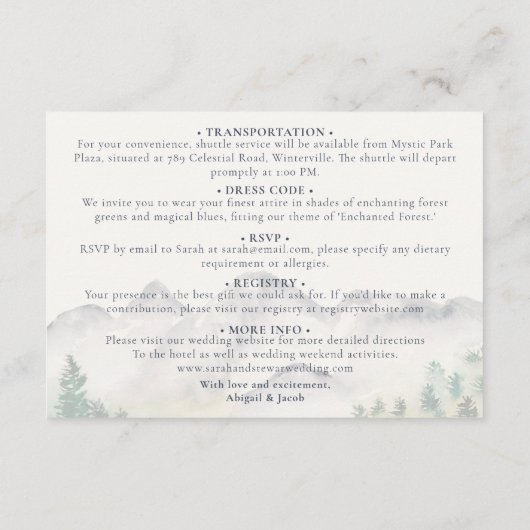 • TRANSPORTATION •
For your convenience, shuttle service will be available from Mystic Park Plaza, situated at 789 Celestial Road, Winterville. The shuttle will depart promptly at 1:00 PM.

• DRESS CODE •
We invite you to wear your finest attire in shades of enchanting forest greens and magical blues, fitting our theme of 'Enchanted Forest.'

• RSVP •
RSVP by email to Sarah at sarah@email.com, please specify any dietary requirement or allergies.

• REGISTRY •
Your presence is the best gift we could ask for. If you'd like to make a contribution, please visit our registry at registrywebsite.com

• MORE INFO •
Please visit our wedding website for more detailed directions
To the hotel as well as wedding weekend activities.
www.sarahandstewarwedding.com

With love and excitement,
Abigail & Jacob